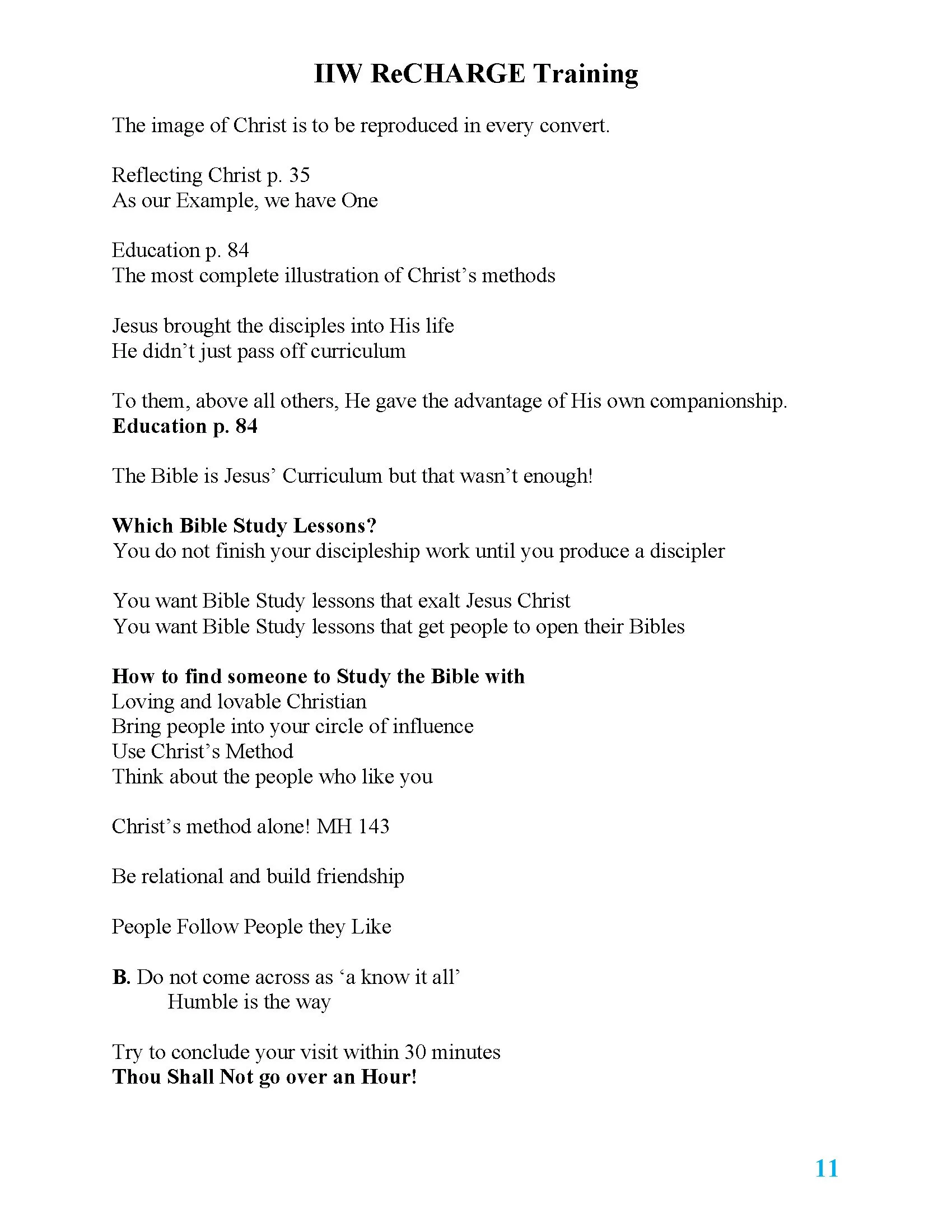 IIW ReCHARGE Training

The image of Christ is to be reproduced in every convert.

Reflecting Christ p. 35
As our Example, we have One

Education p. 84
The most complete illustration of Christ's methods

Jesus brought the disciples into His life
He didn't just pass off curriculum

To them, above all others, He gave the advantage of His own companionship.
Education p. 84

The Bible is Jesus' Curriculum but that wasn't enough!

Which Bible Study Lessons?
You do not finish your discipleship work until you produce a discipler

You want Bible Study lessons that exalt Jesus Christ
You want Bible Study lessons that get people to open their Bibles

How to find someone to Study the Bible with
Loving and lovable Christian
Bring people into your circle of influence
Use Christ's Method
Think about the people who like you

Christ's method alone! MH 143

Be relational and build friendship

People Follow People they Like

B. Do not come across as 'a know it all'
Humble is the way

Try to conclude your visit within 30 minutes
Thou Shall Not go over an Hour!

11